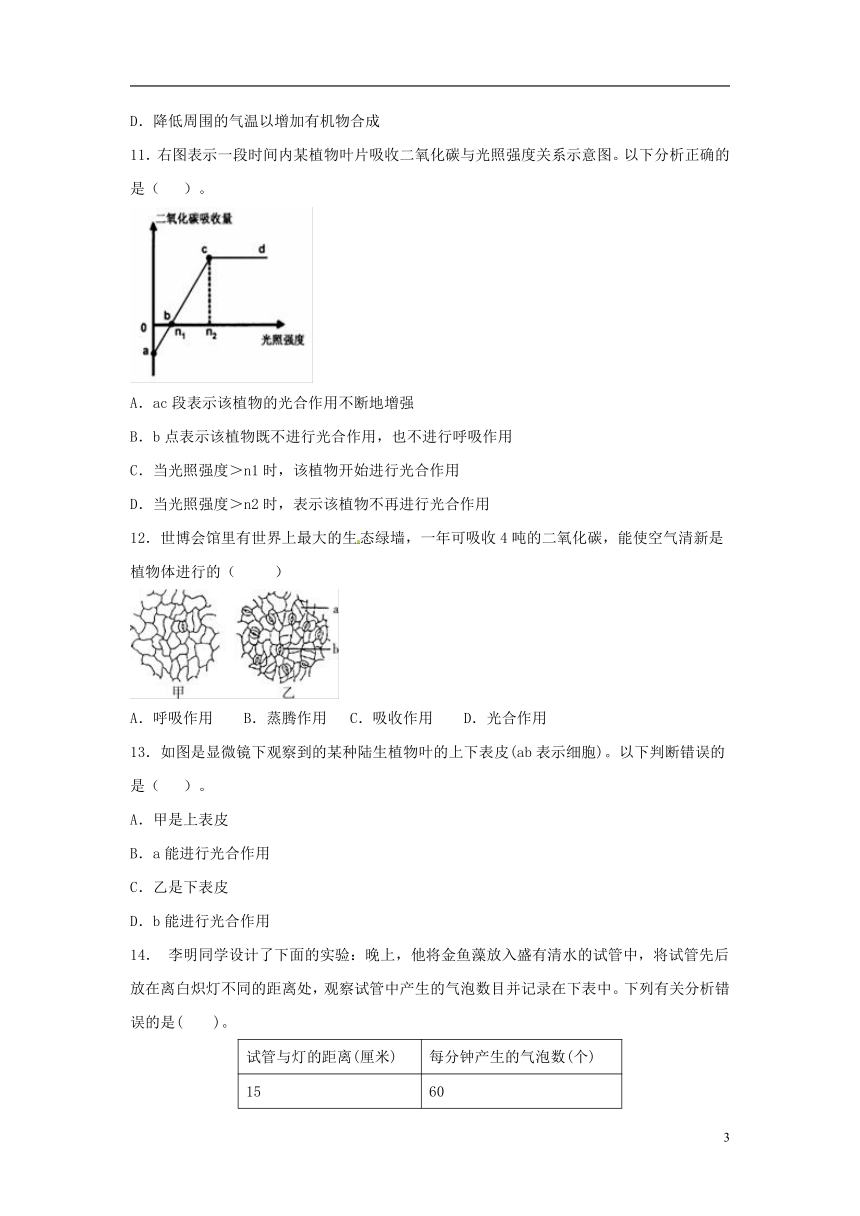 D．降低周围的气温以增加有机物合成

11．右图表示一段时间内某植物叶片吸收二氧化碳与光照强度关系示意图。以下分析正确的是（　　）。

二氧化碳吸收量
c
d
b
0
$n_1$
$n_2$
光照强度
a

A．ac 段表示该植物的光合作用不断地增强

B．b 点表示该植物既不进行光合作用，也不进行呼吸作用

C．当光照强度＞n1 时，该植物开始进行光合作用

D．当光照强度＞n2 时，表示该植物不再进行光合作用

12．世博会馆里有世界上最大的生态绿墙，一年可吸收 4 吨的二氧化碳，能使空气清新是植物体进行的（　　　）

a
b
甲
乙

A．呼吸作用　　B．蒸腾作用　C．吸收作用　　D．光合作用

13．如图是显微镜下观察到的某种陆生植物叶的上下表皮(ab 表示细胞)。以下判断错误的是（　　）。

A．甲是上表皮

B．a 能进行光合作用

C．乙是下表皮

D．b 能进行光合作用

14．　李明同学设计了下面的实验：晚上，他将金鱼藻放入盛有清水的试管中，将试管先后放在离白炽灯不同的距离处，观察试管中产生的气泡数目并记录在下表中。下列有关分析错误的是(　　)。

| 试管与灯的距离(厘米) | 每分钟产生的气泡数(个) |
|---|---|
| 15 | 60 |

3